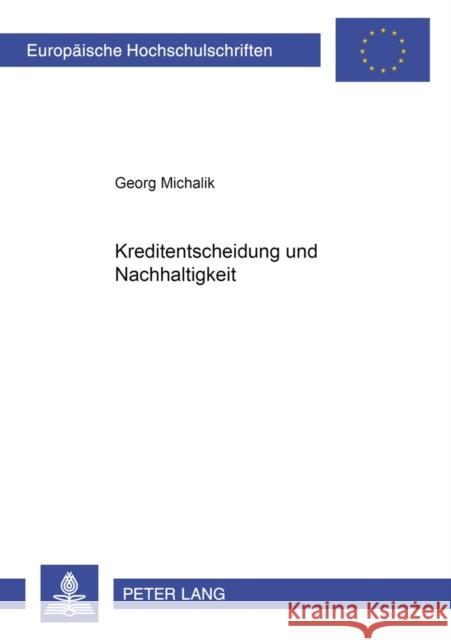 Europäische Hochschulschriften

Georg Michalik

Kreditentscheidung und Nachhaltigkeit

PETER LANG